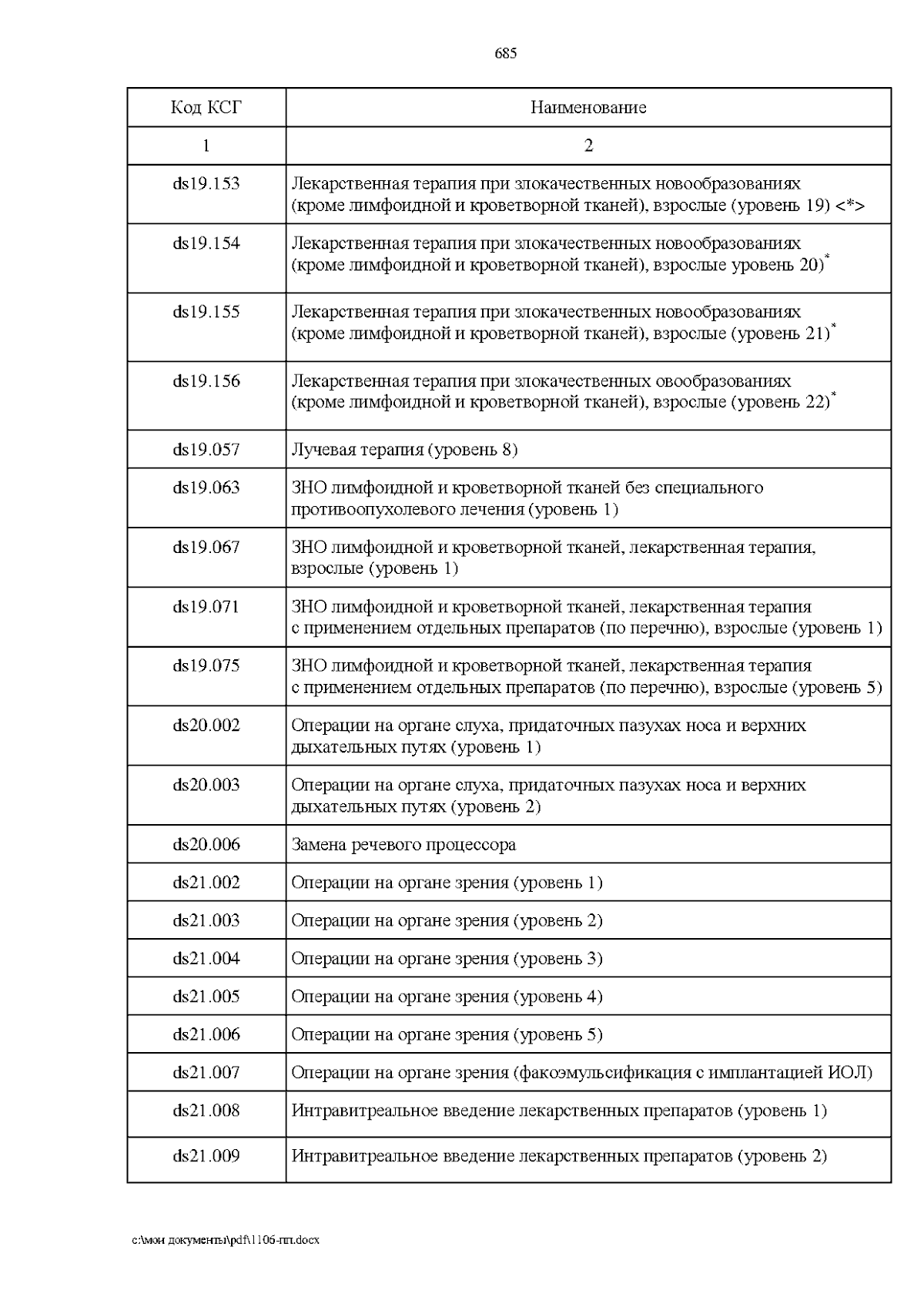 685

| Код КСГ | Наименование |
|---|---|
| 1 | 2 |
| ds19.153 | Лекарственная терапия при злокачественных новообразованиях (кроме лимфоидной и кроветворной тканей), взрослые (уровень 19) <*> |
| ds19.154 | Лекарственная терапия при злокачественных новообразованиях (кроме лимфоидной и кроветворной тканей), взрослые уровень 20)$^*$ |
| ds19.155 | Лекарственная терапия при злокачественных новообразованиях (кроме лимфоидной и кроветворной тканей), взрослые (уровень 21)$^*$ |
| ds19.156 | Лекарственная терапия при злокачественных овообразованиях (кроме лимфоидной и кроветворной тканей), взрослые (уровень 22)$^*$ |
| ds19.057 | Лучевая терапия (уровень 8) |
| ds19.063 | ЗНО лимфоидной и кроветворной тканей без специального противоопухолевого лечения (уровень 1) |
| ds19.067 | ЗНО лимфоидной и кроветворной тканей, лекарственная терапия, взрослые (уровень 1) |
| ds19.071 | ЗНО лимфоидной и кроветворной тканей, лекарственная терапия с применением отдельных препаратов (по перечню), взрослые (уровень 1) |
| ds19.075 | ЗНО лимфоидной и кроветворной тканей, лекарственная терапия с применением отдельных препаратов (по перечню), взрослые (уровень 5) |
| ds20.002 | Операции на органе слуха, придаточных пазухах носа и верхних дыхательных путях (уровень 1) |
| ds20.003 | Операции на органе слуха, придаточных пазухах носа и верхних дыхательных путях (уровень 2) |
| ds20.006 | Замена речевого процессора |
| ds21.002 | Операции на органе зрения (уровень 1) |
| ds21.003 | Операции на органе зрения (уровень 2) |
| ds21.004 | Операции на органе зрения (уровень 3) |
| ds21.005 | Операции на органе зрения (уровень 4) |
| ds21.006 | Операции на органе зрения (уровень 5) |
| ds21.007 | Операции на органе зрения (факоэмульсификация с имплантацией ИОЛ) |
| ds21.008 | Интравитреальное введение лекарственных препаратов (уровень 1) |
| ds21.009 | Интравитреальное введение лекарственных препаратов (уровень 2) |

c:\мои документы\pdf\1106-пп.docx